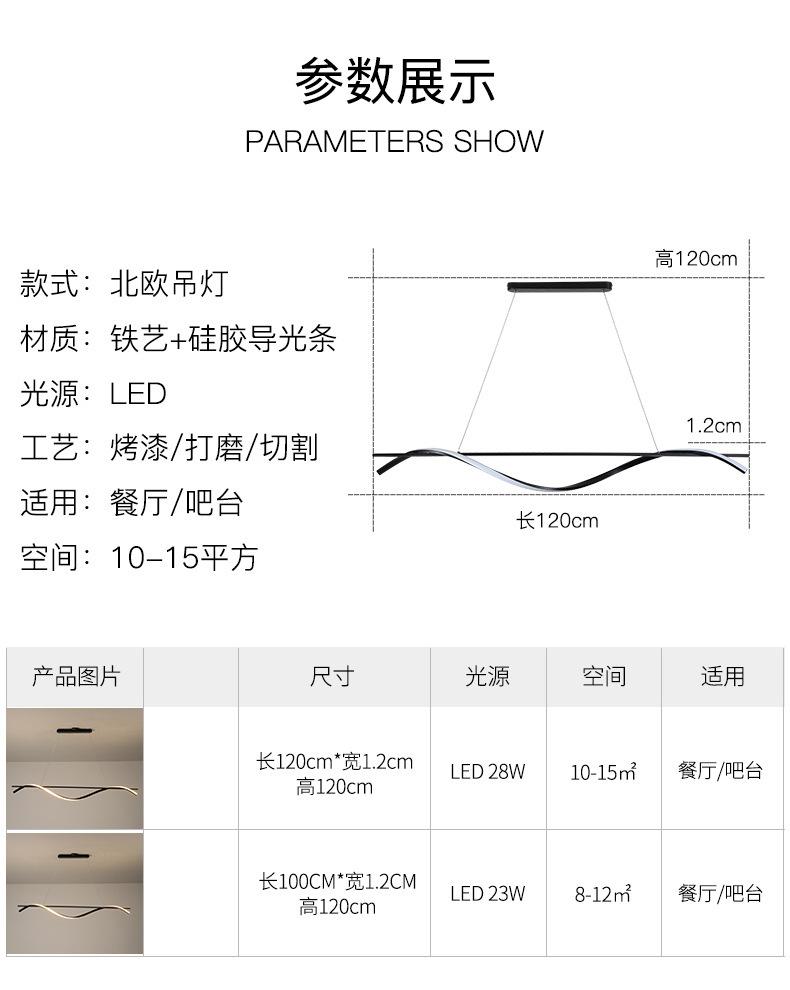 参数展示
PARAMETERS SHOW

款式：北欧吊灯
材质：铁艺+硅胶导光条
光源：LED
工艺：烤漆/打磨/切割
适用：餐厅/吧台
空间：10–15平方

高120cm
1.2cm
长120cm

| 产品图片 | | 尺寸 | 光源 | 空间 | 适用 |
|---|---|---|---|---|---|
| | | 长120cm*宽1.2cm 高120cm | LED 28W | 10-15㎡ | 餐厅/吧台 |
| | | 长100CM*宽1.2CM 高120cm | LED 23W | 8-12㎡ | 餐厅/吧台 |